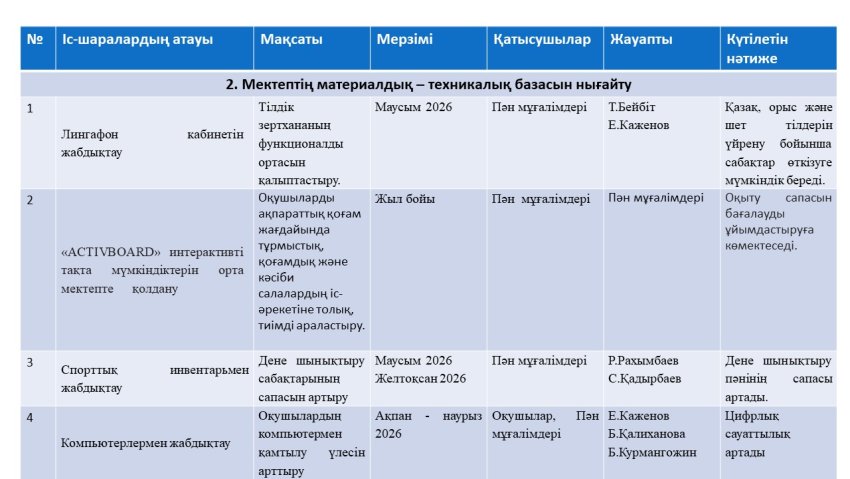 | № | Іс-шаралардың атауы | Мақсаты | Мерзімі | Қатысушылар | Жауапты | Күтілетін нәтиже |
|---|---|---|---|---|---|---|
| 2. Мектептің материалдық – техникалық базасын нығайту | | | | | | |
| 1 | Лингафон кабинетін жабдықтау | Тілдік зертхананың функционалды ортасын қалыптастыру. | Маусым 2026 | Пән мұғалімдері | Т.Бейбіт Е.Каженов | Қазақ, орыс және шет тілдерін үйрену бойынша сабақтар өткізуге мүмкіндік береді. |
| 2 | «ACTIVBOARD» интерактивті тақта мүмкіндіктерін орта мектепте қолдану | Оқушыларды ақпараттық қоғам жағдайында тұрмыстық, қоғамдық және кәсіби салалардың іс-әрекетіне толық, тиімді араластыру. | Жыл бойы | Пән мұғалімдері | Пән мұғалімдері | Оқыту сапасын бағалауды ұйымдастыруға көмектеседі. |
| 3 | Спорттық инвентарьмен жабдықтау | Дене шынықтыру сабақтарының сапасын артыру | Маусым 2026 Желтоқсан 2026 | Пән мұғалімдері | Р.Рахымбаев С.Қадырбаев | Дене шынықтыру пәнінің сапасы артады. |
| 4 | Компьютерлермен жабдықтау | Оқушылардың компьютермен қамтылу үлесін арттыру | Ақпан - наурыз 2026 | Оқушылар, Пән мұғалімдері | Е.Каженов Б.Қалиханова Б.Курмангожин | Цифрлық сауаттылық артады |